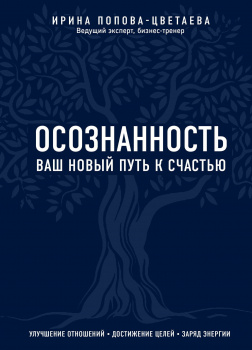 ИРИНА ПОПОВА-ЦВЕТАЕВА
Ведущий эксперт, бизнес-тренер

ОСОЗНАННОСТЬ
ВАШ НОВЫЙ ПУТЬ К СЧАСТЬЮ

УЛУЧШЕНИЕ ОТНОШЕНИЙ • ДОСТИЖЕНИЕ ЦЕЛЕЙ • ЗАРЯД ЭНЕРГИИ